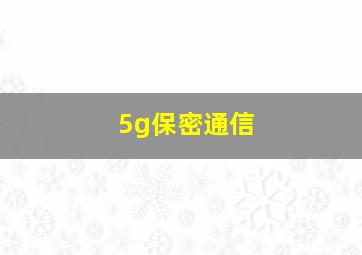 5g保密通信